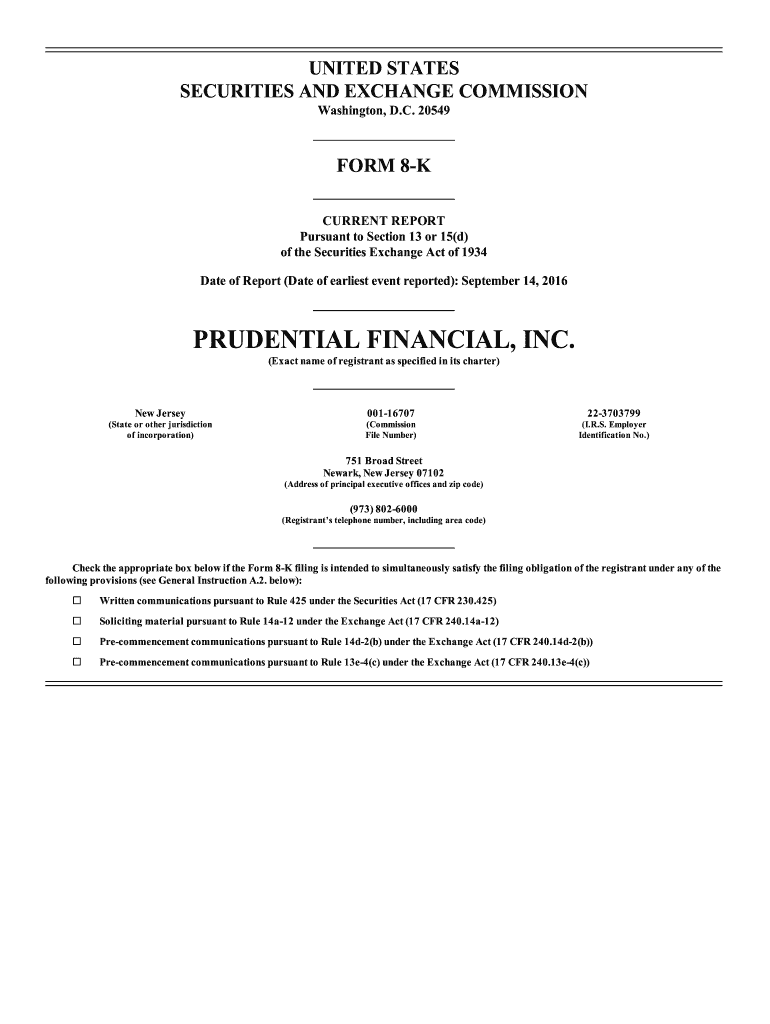 UNITED STATES
SECURITIES AND EXCHANGE COMMISSION
Washington, D.C. 20549

FORM 8-K

CURRENT REPORT
Pursuant to Section 13 or 15(d)
of the Securities Exchange Act of 1934

Date of Report (Date of earliest event reported): September 14, 2016

PRUDENTIAL FINANCIAL, INC.
(Exact name of registrant as specified in its charter)

New Jersey
(State or other jurisdiction of incorporation)

001-16707
(Commission File Number)

22-3703799
(I.R.S. Employer Identification No.)

751 Broad Street
Newark, New Jersey 07102
(Address of principal executive offices and zip code)

(973) 802-6000
(Registrant's telephone number, including area code)

Check the appropriate box below if the Form 8-K filing is intended to simultaneously satisfy the filing obligation of the registrant under any of the following provisions (see General Instruction A.2. below):

☐ Written communications pursuant to Rule 425 under the Securities Act (17 CFR 230.425)

☐ Soliciting material pursuant to Rule 14a-12 under the Exchange Act (17 CFR 240.14a-12)

☐ Pre-commencement communications pursuant to Rule 14d-2(b) under the Exchange Act (17 CFR 240.14d-2(b))

☐ Pre-commencement communications pursuant to Rule 13e-4(c) under the Exchange Act (17 CFR 240.13e-4(c))